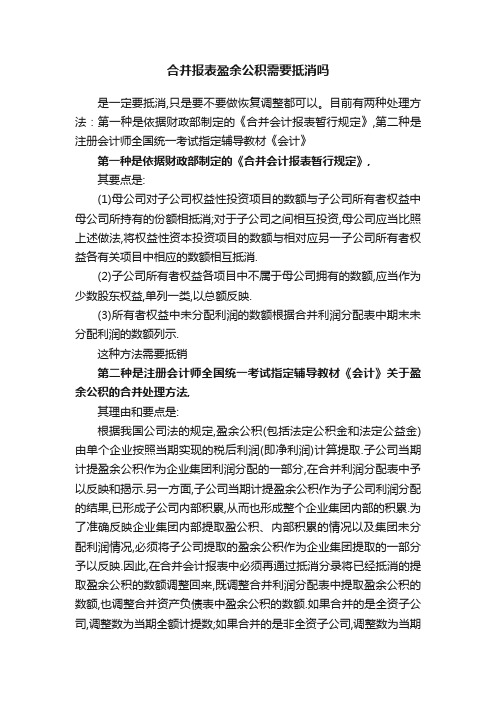 合并报表盈余公积需要抵消吗

是一定要抵消,只是要不要做恢复调整都可以。目前有两种处理方法：第一种是依据财政部制定的《合并会计报表暂行规定》,第二种是注册会计师全国统一考试指定辅导教材《会计》

第一种是依据财政部制定的《合并会计报表暂行规定》,

其要点是:

(1)母公司对子公司权益性投资项目的数额与子公司所有者权益中母公司所持有的份额相抵消;对于子公司之间相互投资,母公司应当比照上述做法,将权益性资本投资项目的数额与相对应另一子公司所有者权益各有关项目中相应的数额相互抵消.

(2)子公司所有者权益各项目中不属于母公司拥有的数额,应当作为少数股东权益,单列一类,以总额反映.

(3)所有者权益中未分配利润的数额根据合并利润分配表中期末未分配利润的数额列示.

这种方法需要抵销

第二种是注册会计师全国统一考试指定辅导教材《会计》关于盈余公积的合并处理方法.

其理由和要点是:

根据我国公司法的规定,盈余公积(包括法定公积金和法定公益金)由单个企业按照当期实现的税后利润(即净利润)计算提取.子公司当期计提盈余公积作为企业集团利润分配的一部分,在合并利润分配表中予以反映和揭示.另一方面,子公司当期计提盈余公积作为子公司利润分配的结果,已形成子公司内部积累,从而也形成整个企业集团内部的积累.为了准确反映企业集团内部提取盈公积、内部积累的情况以及集团未分配利润情况,必须将子公司提取的盈余公积作为企业集团提取的一部分予以反映.因此,在合并会计报表中必须再通过抵消分录将已经抵消的提取盈余公积的数额调整回来,既调整合并利润分配表中提取盈余公积的数额,也调整合并资产负债表中盈余公积的数额.如果合并的是全资子公司,调整数为当期全额计提数;如果合并的是非全资子公司,调整数为当期